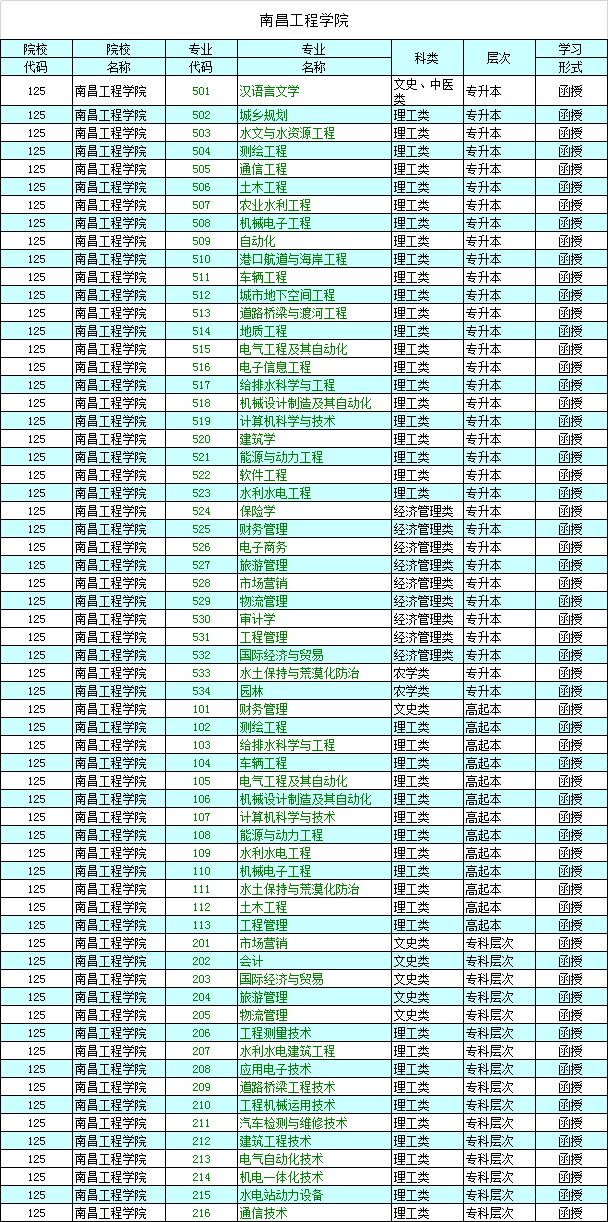 南昌工程学院

| 院校代码 | 院校名称 | 专业代码 | 专业名称 | 科类 | 层次 | 学习形式 |
|---|---|---|---|---|---|---|
| 125 | 南昌工程学院 | 501 | 汉语言文学 | 文史、中医类 | 专升本 | 函授 |
| 125 | 南昌工程学院 | 502 | 城乡规划 | 理工类 | 专升本 | 函授 |
| 125 | 南昌工程学院 | 503 | 水文与水资源工程 | 理工类 | 专升本 | 函授 |
| 125 | 南昌工程学院 | 504 | 测绘工程 | 理工类 | 专升本 | 函授 |
| 125 | 南昌工程学院 | 505 | 通信工程 | 理工类 | 专升本 | 函授 |
| 125 | 南昌工程学院 | 506 | 土木工程 | 理工类 | 专升本 | 函授 |
| 125 | 南昌工程学院 | 507 | 农业水利工程 | 理工类 | 专升本 | 函授 |
| 125 | 南昌工程学院 | 508 | 机械电子工程 | 理工类 | 专升本 | 函授 |
| 125 | 南昌工程学院 | 509 | 自动化 | 理工类 | 专升本 | 函授 |
| 125 | 南昌工程学院 | 510 | 港口航道与海岸工程 | 理工类 | 专升本 | 函授 |
| 125 | 南昌工程学院 | 511 | 车辆工程 | 理工类 | 专升本 | 函授 |
| 125 | 南昌工程学院 | 512 | 城市地下空间工程 | 理工类 | 专升本 | 函授 |
| 125 | 南昌工程学院 | 513 | 道路桥梁与渡河工程 | 理工类 | 专升本 | 函授 |
| 125 | 南昌工程学院 | 514 | 地质工程 | 理工类 | 专升本 | 函授 |
| 125 | 南昌工程学院 | 515 | 电气工程及其自动化 | 理工类 | 专升本 | 函授 |
| 125 | 南昌工程学院 | 516 | 电子信息工程 | 理工类 | 专升本 | 函授 |
| 125 | 南昌工程学院 | 517 | 给排水科学与工程 | 理工类 | 专升本 | 函授 |
| 125 | 南昌工程学院 | 518 | 机械设计制造及其自动化 | 理工类 | 专升本 | 函授 |
| 125 | 南昌工程学院 | 519 | 计算机科学与技术 | 理工类 | 专升本 | 函授 |
| 125 | 南昌工程学院 | 520 | 建筑学 | 理工类 | 专升本 | 函授 |
| 125 | 南昌工程学院 | 521 | 能源与动力工程 | 理工类 | 专升本 | 函授 |
| 125 | 南昌工程学院 | 522 | 软件工程 | 理工类 | 专升本 | 函授 |
| 125 | 南昌工程学院 | 523 | 水利水电工程 | 理工类 | 专升本 | 函授 |
| 125 | 南昌工程学院 | 524 | 保险学 | 经济管理类 | 专升本 | 函授 |
| 125 | 南昌工程学院 | 525 | 财务管理 | 经济管理类 | 专升本 | 函授 |
| 125 | 南昌工程学院 | 526 | 电子商务 | 经济管理类 | 专升本 | 函授 |
| 125 | 南昌工程学院 | 527 | 旅游管理 | 经济管理类 | 专升本 | 函授 |
| 125 | 南昌工程学院 | 528 | 市场营销 | 经济管理类 | 专升本 | 函授 |
| 125 | 南昌工程学院 | 529 | 物流管理 | 经济管理类 | 专升本 | 函授 |
| 125 | 南昌工程学院 | 530 | 审计学 | 经济管理类 | 专升本 | 函授 |
| 125 | 南昌工程学院 | 531 | 工程管理 | 经济管理类 | 专升本 | 函授 |
| 125 | 南昌工程学院 | 532 | 国际经济与贸易 | 经济管理类 | 专升本 | 函授 |
| 125 | 南昌工程学院 | 533 | 水土保持与荒漠化防治 | 农学类 | 专升本 | 函授 |
| 125 | 南昌工程学院 | 534 | 园林 | 农学类 | 专升本 | 函授 |
| 125 | 南昌工程学院 | 101 | 财务管理 | 文史类 | 高起本 | 函授 |
| 125 | 南昌工程学院 | 102 | 测绘工程 | 理工类 | 高起本 | 函授 |
| 125 | 南昌工程学院 | 103 | 给排水科学与工程 | 理工类 | 高起本 | 函授 |
| 125 | 南昌工程学院 | 104 | 车辆工程 | 理工类 | 高起本 | 函授 |
| 125 | 南昌工程学院 | 105 | 电气工程及其自动化 | 理工类 | 高起本 | 函授 |
| 125 | 南昌工程学院 | 106 | 机械设计制造及其自动化 | 理工类 | 高起本 | 函授 |
| 125 | 南昌工程学院 | 107 | 计算机科学与技术 | 理工类 | 高起本 | 函授 |
| 125 | 南昌工程学院 | 108 | 能源与动力工程 | 理工类 | 高起本 | 函授 |
| 125 | 南昌工程学院 | 109 | 水利水电工程 | 理工类 | 高起本 | 函授 |
| 125 | 南昌工程学院 | 110 | 机械电子工程 | 理工类 | 高起本 | 函授 |
| 125 | 南昌工程学院 | 111 | 水土保持与荒漠化防治 | 理工类 | 高起本 | 函授 |
| 125 | 南昌工程学院 | 112 | 土木工程 | 理工类 | 高起本 | 函授 |
| 125 | 南昌工程学院 | 113 | 工程管理 | 理工类 | 高起本 | 函授 |
| 125 | 南昌工程学院 | 201 | 市场营销 | 文史类 | 专科层次 | 函授 |
| 125 | 南昌工程学院 | 202 | 会计 | 文史类 | 专科层次 | 函授 |
| 125 | 南昌工程学院 | 203 | 国际经济与贸易 | 文史类 | 专科层次 | 函授 |
| 125 | 南昌工程学院 | 204 | 旅游管理 | 文史类 | 专科层次 | 函授 |
| 125 | 南昌工程学院 | 205 | 物流管理 | 文史类 | 专科层次 | 函授 |
| 125 | 南昌工程学院 | 206 | 工程测量技术 | 理工类 | 专科层次 | 函授 |
| 125 | 南昌工程学院 | 207 | 水利水电建筑工程 | 理工类 | 专科层次 | 函授 |
| 125 | 南昌工程学院 | 208 | 应用电子技术 | 理工类 | 专科层次 | 函授 |
| 125 | 南昌工程学院 | 209 | 道路桥梁工程技术 | 理工类 | 专科层次 | 函授 |
| 125 | 南昌工程学院 | 210 | 工程机械运用技术 | 理工类 | 专科层次 | 函授 |
| 125 | 南昌工程学院 | 211 | 汽车检测与维修技术 | 理工类 | 专科层次 | 函授 |
| 125 | 南昌工程学院 | 212 | 建筑工程技术 | 理工类 | 专科层次 | 函授 |
| 125 | 南昌工程学院 | 213 | 电气自动化技术 | 理工类 | 专科层次 | 函授 |
| 125 | 南昌工程学院 | 214 | 机电一体化技术 | 理工类 | 专科层次 | 函授 |
| 125 | 南昌工程学院 | 215 | 水电站动力设备 | 理工类 | 专科层次 | 函授 |
| 125 | 南昌工程学院 | 216 | 通信技术 | 理工类 | 专科层次 | 函授 |